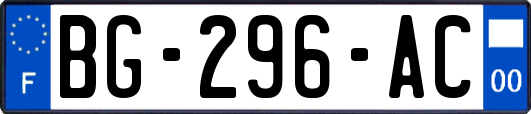 F
BG-296-AC
00